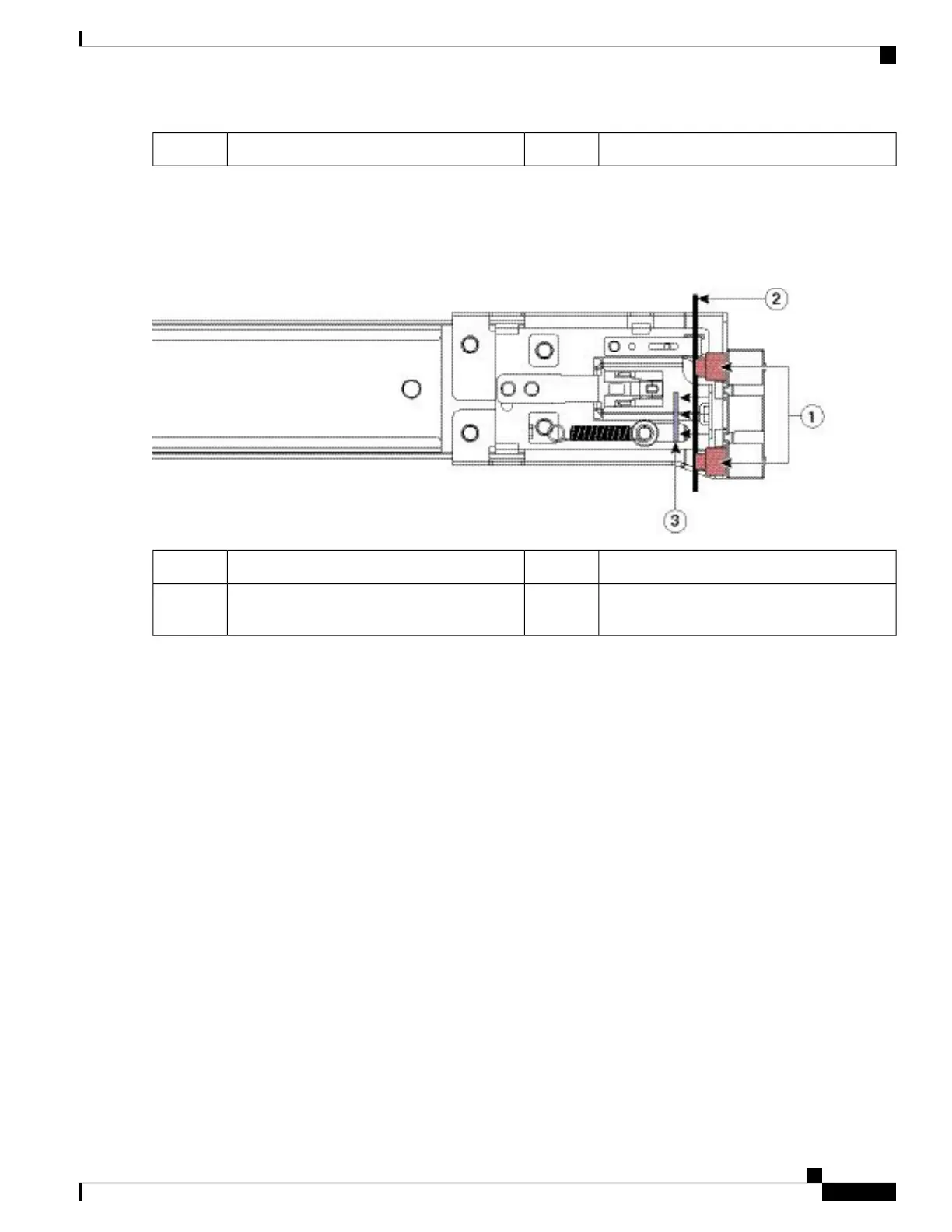 2

1

3